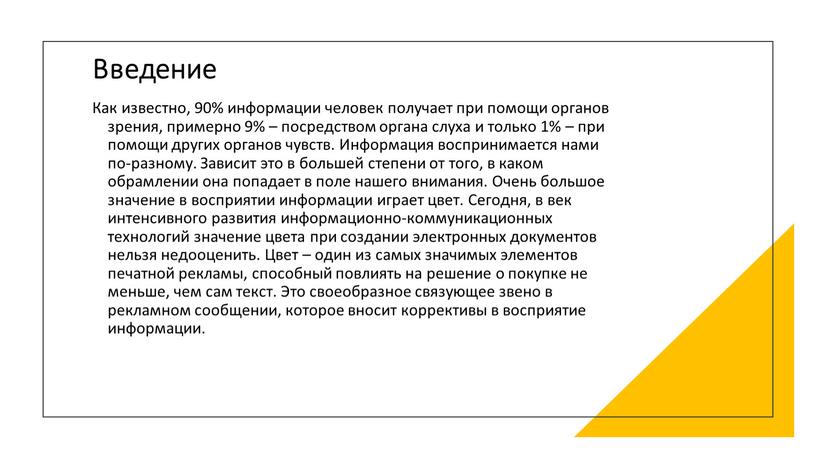 Введение

Как известно, 90% информации человек получает при помощи органов зрения, примерно 9% – посредством органа слуха и только 1% – при помощи других органов чувств. Информация воспринимается нами по-разному. Зависит это в большей степени от того, в каком обрамлении она попадает в поле нашего внимания. Очень большое значение в восприятии информации играет цвет. Сегодня, в век интенсивного развития информационно-коммуникационных технологий значение цвета при создании электронных документов нельзя недооценить. Цвет – один из самых значимых элементов печатной рекламы, способный повлиять на решение о покупке не меньше, чем сам текст. Это своеобразное связующее звено в рекламном сообщении, которое вносит коррективы в восприятие информации.